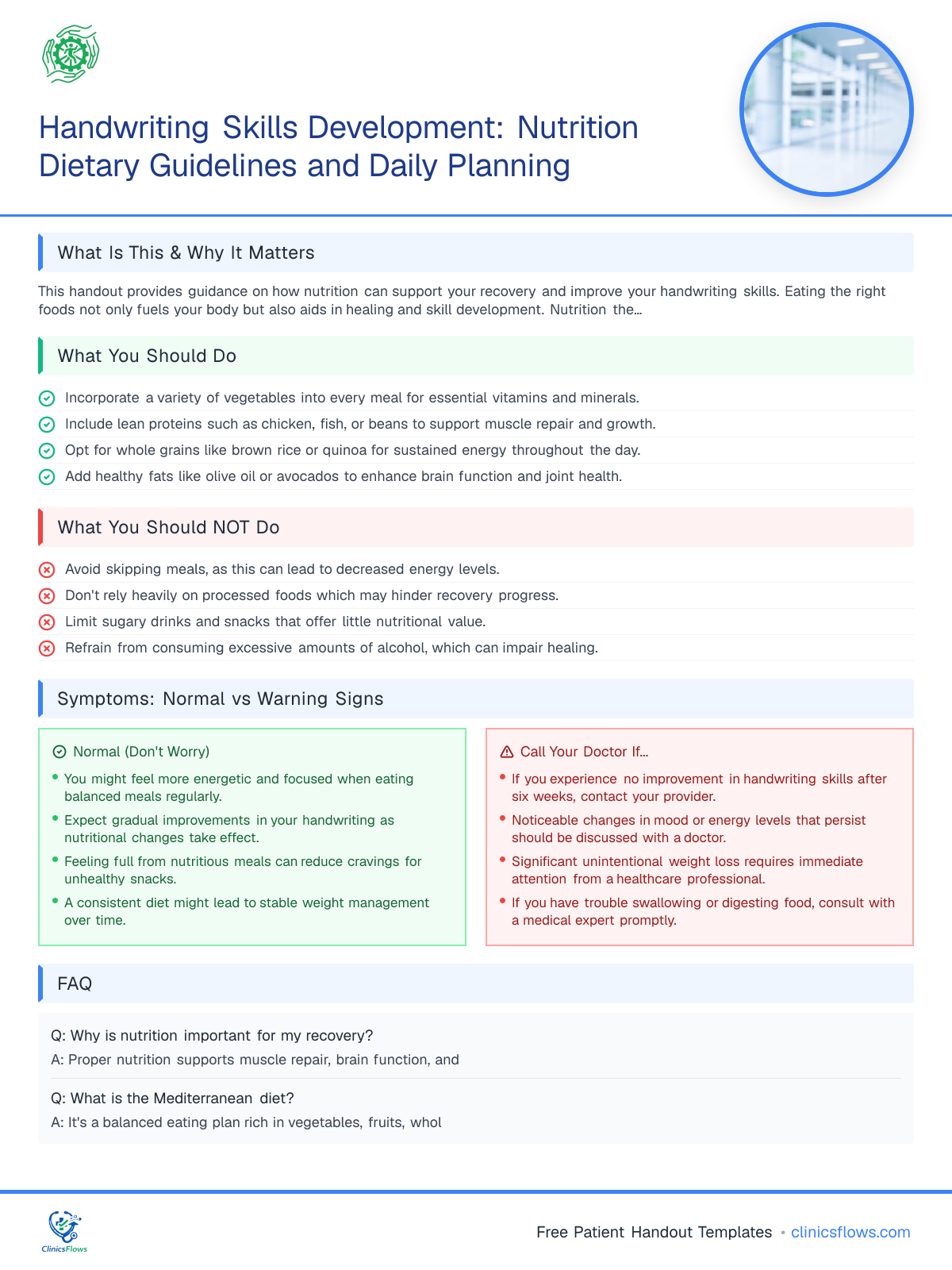 Handwriting Skills Development: Nutrition Dietary Guidelines and Daily Planning

What Is This & Why It Matters

This handout provides guidance on how nutrition can support your recovery and improve your handwriting skills. Eating the right foods not only fuels your body but also aids in healing and skill development. Nutrition the...

What You Should Do

Incorporate a variety of vegetables into every meal for essential vitamins and minerals.
Include lean proteins such as chicken, fish, or beans to support muscle repair and growth.
Opt for whole grains like brown rice or quinoa for sustained energy throughout the day.
Add healthy fats like olive oil or avocados to enhance brain function and joint health.

What You Should NOT Do

Avoid skipping meals, as this can lead to decreased energy levels.
Don't rely heavily on processed foods which may hinder recovery progress.
Limit sugary drinks and snacks that offer little nutritional value.
Refrain from consuming excessive amounts of alcohol, which can impair healing.

Symptoms: Normal vs Warning Signs

Normal (Don't Worry)
• You might feel more energetic and focused when eating balanced meals regularly.
• Expect gradual improvements in your handwriting as nutritional changes take effect.
• Feeling full from nutritious meals can reduce cravings for unhealthy snacks.
• A consistent diet might lead to stable weight management over time.

Call Your Doctor If...
• If you experience no improvement in handwriting skills after six weeks, contact your provider.
• Noticeable changes in mood or energy levels that persist should be discussed with a doctor.
• Significant unintentional weight loss requires immediate attention from a healthcare professional.
• If you have trouble swallowing or digesting food, consult with a medical expert promptly.

FAQ

Q: Why is nutrition important for my recovery?
A: Proper nutrition supports muscle repair, brain function, and

Q: What is the Mediterranean diet?
A: It's a balanced eating plan rich in vegetables, fruits, whol

ClinicsFlows

Free Patient Handout Templates • clinicsflows.com